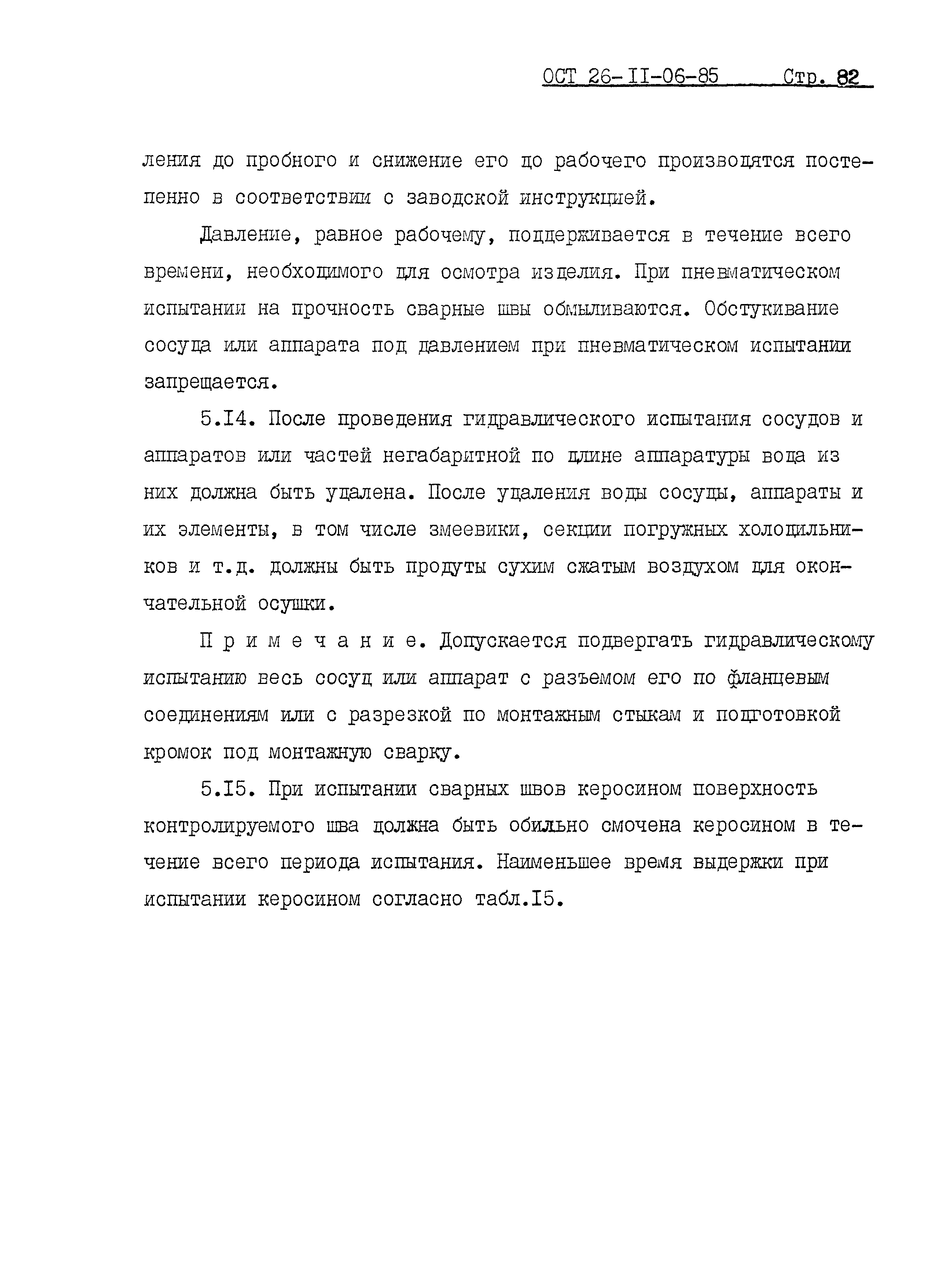 ОСТ 26-II-06-85 Стр. 82

ления до пробного и снижение его до рабочего производятся постепенно в соответствии с заводской инструкцией.

Давление, равное рабочему, поддерживается в течение всего времени, необходимого для осмотра изделия. При пневматическом испытании на прочность сварные швы обмыливаются. Обстукивание сосуда или аппарата под давлением при пневматическом испытании запрещается.

5.I4. После проведения гидравлического испытания сосудов и аппаратов или частей негабаритной по длине аппаратуры вода из них должна быть удалена. После удаления воды сосуды, аппараты и их элементы, в том числе змеевики, секции погружных холодильников и т.д. должны быть продуты сухим сжатым воздухом для окончательной осушки.

П р и м е ч а н и е. Допускается подвергать гидравлическому испытанию весь сосуд или аппарат с разъемом его по фланцевым соединениям или с разрезкой по монтажным стыкам и подготовкой кромок под монтажную сварку.

5.I5. При испытании сварных швов керосином поверхность контролируемого шва должна быть обильно смочена керосином в течение всего периода испытания. Наименьшее время выдержки при испытании керосином согласно табл.I5.